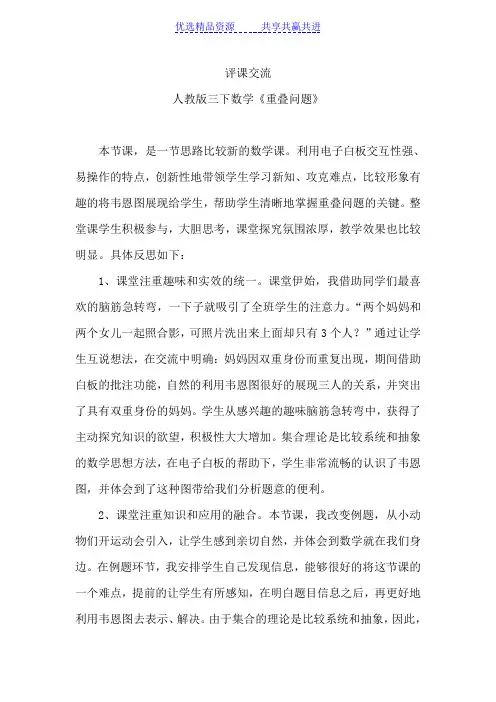 优选精品资源　　共享共赢共进

评课交流

人教版三下数学《重叠问题》

本节课，是一节思路比较新的数学课。利用电子白板交互性强、易操作的特点，创新性地带领学生学习新知、攻克难点，比较形象有趣的将韦恩图展现给学生，帮助学生清晰地掌握重叠问题的关键。整堂课学生积极参与，大胆思考，课堂探究氛围浓厚，教学效果也比较明显。具体反思如下：

1、课堂注重趣味和实效的统一。课堂伊始，我借助同学们最喜欢的脑筋急转弯，一下子就吸引了全班学生的注意力。“两个妈妈和两个女儿一起照合影，可照片洗出来上面却只有3个人？”通过让学生互说想法，在交流中明确：妈妈因双重身份而重复出现，期间借助白板的批注功能，自然的利用韦恩图很好的展现三人的关系，并突出了具有双重身份的妈妈。学生从感兴趣的趣味脑筋急转弯中，获得了主动探究知识的欲望，积极性大大增加。集合理论是比较系统和抽象的数学思想方法，在电子白板的帮助下，学生非常流畅的认识了韦恩图，并体会到了这种图带给我们分析题意的便利。

2、课堂注重知识和应用的融合。本节课，我改变例题，从小动物们开运动会引入，让学生感到亲切自然，并体会到数学就在我们身边。在例题环节，我安排学生自己发现信息，能够很好的将这节课的一个难点，提前的让学生有所感知，在明白题目信息之后，再更好地利用韦恩图去表示、解决。由于集合的理论是比较系统和抽象，因此，